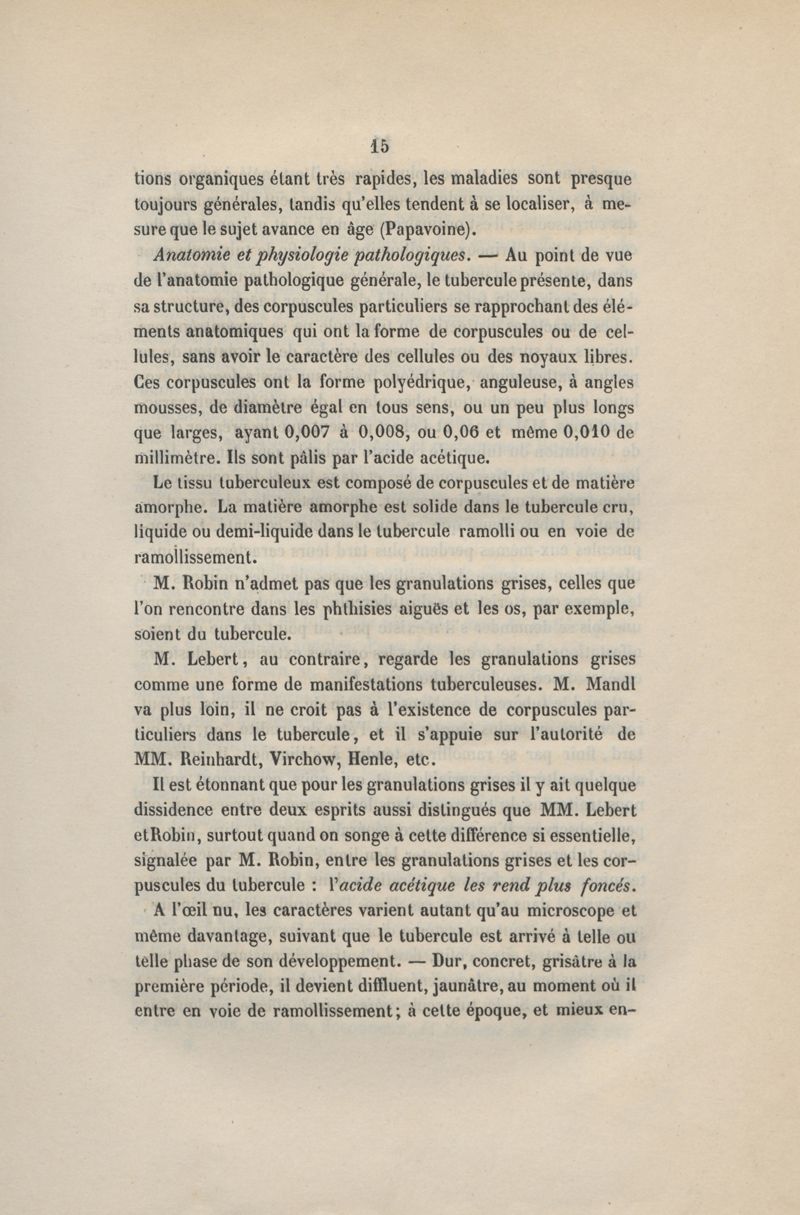 15

tions organiques étant très rapides, les maladies sont presque toujours générales, tandis qu'elles tendent à se localiser, à mesure que le sujet avance en âge (Papavoine).

Anatomie et physiologie pathologiques. — Au point de vue de l'anatomie pathologique générale, le tubercule présente, dans sa structure, des corpuscules particuliers se rapprochant des éléments anatomiques qui ont la forme de corpuscules ou de cellules, sans avoir le caractère des cellules ou des noyaux libres. Ces corpuscules ont la forme polyédrique, anguleuse, à angles mousses, de diamètre égal en tous sens, ou un peu plus longs que larges, ayant 0,007 à 0,008, ou 0,06 et même 0,010 de millimètre. Ils sont pâlis par l'acide acétique.

Le tissu tuberculeux est composé de corpuscules et de matière amorphe. La matière amorphe est solide dans le tubercule cru, liquide ou demi-liquide dans le tubercule ramolli ou en voie de ramollissement.

M. Robin n'admet pas que les granulations grises, celles que l'on rencontre dans les phthisies aiguës et les os, par exemple, soient du tubercule.

M. Lebert, au contraire, regarde les granulations grises comme une forme de manifestations tuberculeuses. M. Mandl va plus loin, il ne croit pas à l'existence de corpuscules particuliers dans le tubercule, et il s'appuie sur l'autorité de MM. Reinhardt, Virchow, Henle, etc.

Il est étonnant que pour les granulations grises il y ait quelque dissidence entre deux esprits aussi distingués que MM. Lebert etRobin, surtout quand on songe à cette différence si essentielle, signalée par M. Robin, entre les granulations grises et les corpuscules du tubercule : l'acide acétique les rend plus foncés.

A l'œil nu, les caractères varient autant qu'au microscope et même davantage, suivant que le tubercule est arrivé à telle ou telle phase de son développement. — Dur, concret, grisâtre à la première période, il devient diffluent, jaunâtre, au moment où il entre en voie de ramollissement; à cette époque, et mieux en-